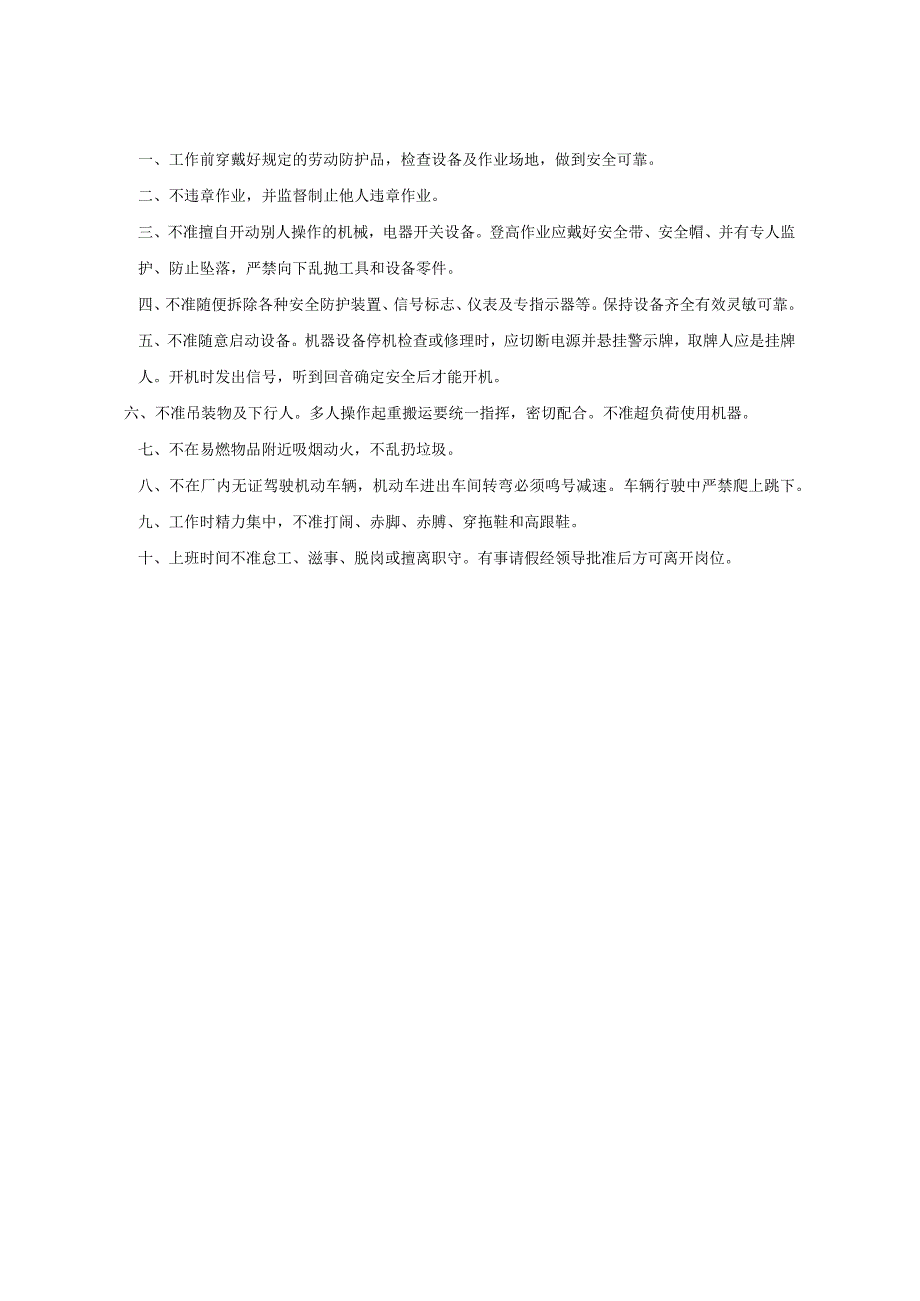 一、工作前穿戴好规定的劳动防护品，检查设备及作业场地，做到安全可靠。

二、不违章作业，并监督制止他人违章作业。

三、不准擅自开动别人操作的机械，电器开关设备。登高作业应戴好安全带、安全帽、并有专人监护、防止坠落，严禁向下乱抛工具和设备零件。

四、不准随便拆除各种安全防护装置、信号标志、仪表及专指示器等。保持设备齐全有效灵敏可靠。

五、不准随意启动设备。机器设备停机检查或修理时，应切断电源并悬挂警示牌，取牌人应是挂牌人。开机时发出信号，听到回音确定安全后才能开机。

六、不准吊装物及下行人。多人操作起重搬运要统一指挥，密切配合。不准超负荷使用机器。

七、不在易燃物品附近吸烟动火，不乱扔垃圾。

八、不在厂内无证驾驶机动车辆，机动车进出车间转弯必须鸣号减速。车辆行驶中严禁爬上跳下。

九、工作时精力集中，不准打闹、赤脚、赤膊、穿拖鞋和高跟鞋。

十、上班时间不准怠工、滋事、脱岗或擅离职守。有事请假经领导批准后方可离开岗位。